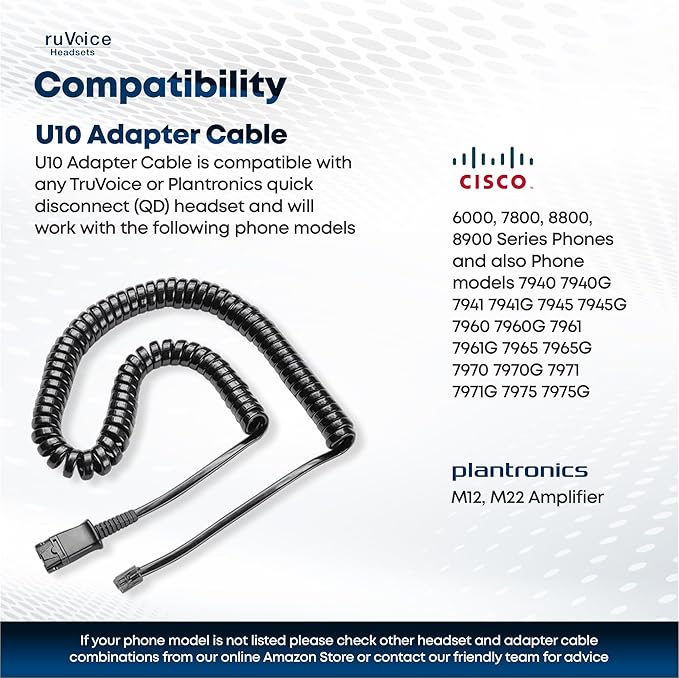 ruVoice
Headsets

Compatibility

U10 Adapter Cable

U10 Adapter Cable is compatible with any TruVoice or Plantronics quick disconnect (QD) headset and will work with the following phone models

CISCO

6000, 7800, 8800, 8900 Series Phones and also Phone models 7940 7940G 7941 7941G 7945 7945G 7960 7960G 7961 7961G 7965 7965G 7970 7970G 7971 7971G 7975 7975G

plantronics

M12, M22 Amplifier

If your phone model is not listed please check other headset and adapter cable combinations from our online Amazon Store or contact our friendly team for advice